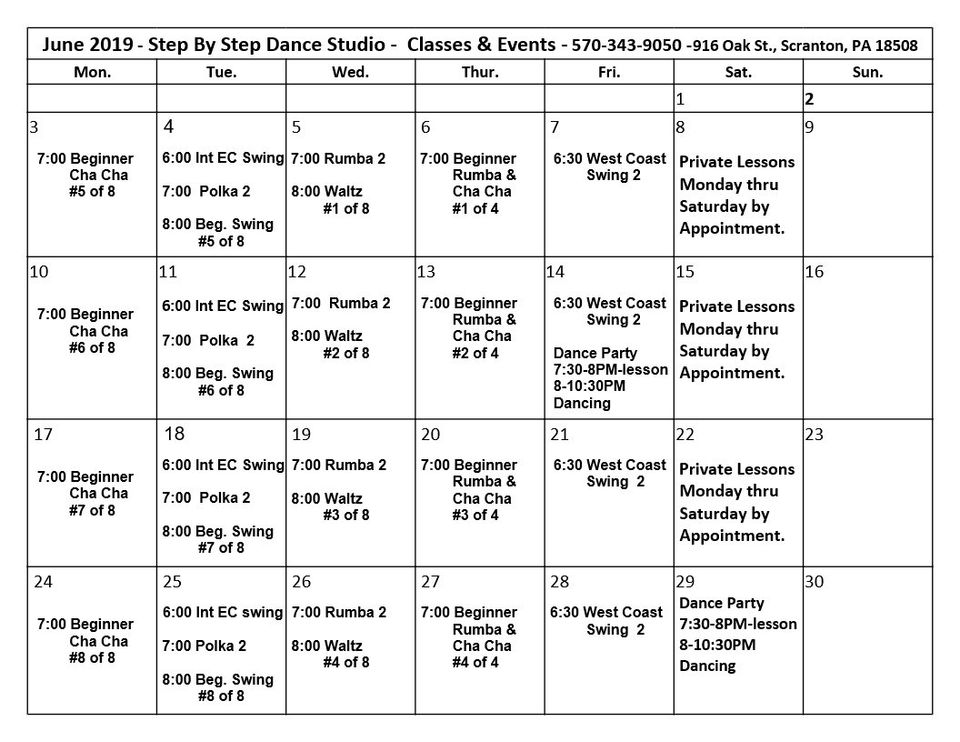 June 2019 - Step By Step Dance Studio - Classes & Events - 570-343-9050 -916 Oak St., Scranton, PA 18508

| Mon. | Tue. | Wed. | Thur. | Fri. | Sat. | Sun. |
|---|---|---|---|---|---|---|
| | | | | | 1 | 2 |
| 3 7:00 Beginner Cha Cha #5 of 8 | 4 6:00 Int EC Swing 7:00 Polka 2 8:00 Beg. Swing #5 of 8 | 5 7:00 Rumba 2 8:00 Waltz #1 of 8 | 6 7:00 Beginner Rumba & Cha Cha #1 of 4 | 7 6:30 West Coast Swing 2 | 8 Private Lessons Monday thru Saturday by Appointment. | 9 |
| 10 7:00 Beginner Cha Cha #6 of 8 | 11 6:00 Int EC Swing 7:00 Polka 2 8:00 Beg. Swing #6 of 8 | 12 7:00 Rumba 2 8:00 Waltz #2 of 8 | 13 7:00 Beginner Rumba & Cha Cha #2 of 4 | 14 6:30 West Coast Swing 2 Dance Party 7:30-8PM-lesson 8-10:30PM Dancing | 15 Private Lessons Monday thru Saturday by Appointment. | 16 |
| 17 7:00 Beginner Cha Cha #7 of 8 | 18 6:00 Int EC Swing 7:00 Polka 2 8:00 Beg. Swing #7 of 8 | 19 7:00 Rumba 2 8:00 Waltz #3 of 8 | 20 7:00 Beginner Rumba & Cha Cha #3 of 4 | 21 6:30 West Coast Swing 2 | 22 Private Lessons Monday thru Saturday by Appointment. | 23 |
| 24 7:00 Beginner Cha Cha #8 of 8 | 25 6:00 Int EC swing 7:00 Polka 2 8:00 Beg. Swing #8 of 8 | 26 7:00 Rumba 2 8:00 Waltz #4 of 8 | 27 7:00 Beginner Rumba & Cha Cha #4 of 4 | 28 6:30 West Coast Swing 2 | 29 Dance Party 7:30-8PM-lesson 8-10:30PM Dancing | 30 |